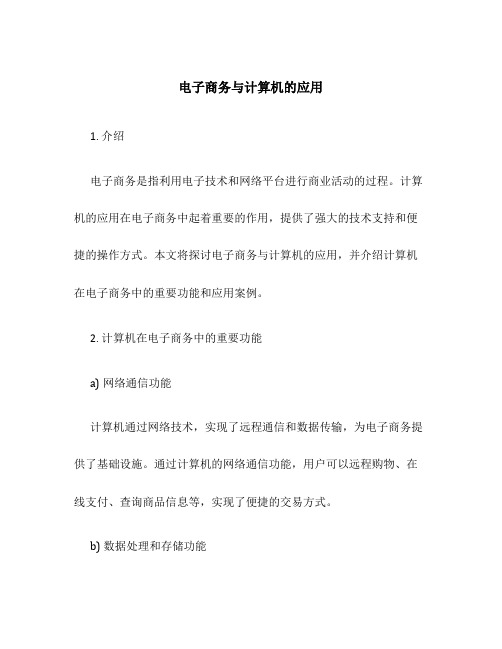 电子商务与计算机的应用

1. 介绍

电子商务是指利用电子技术和网络平台进行商业活动的过程。计算机的应用在电子商务中起着重要的作用，提供了强大的技术支持和便捷的操作方式。本文将探讨电子商务与计算机的应用，并介绍计算机在电子商务中的重要功能和应用案例。

2. 计算机在电子商务中的重要功能

a) 网络通信功能

计算机通过网络技术，实现了远程通信和数据传输，为电子商务提供了基础设施。通过计算机的网络通信功能，用户可以远程购物、在线支付、查询商品信息等，实现了便捷的交易方式。

b) 数据处理和存储功能